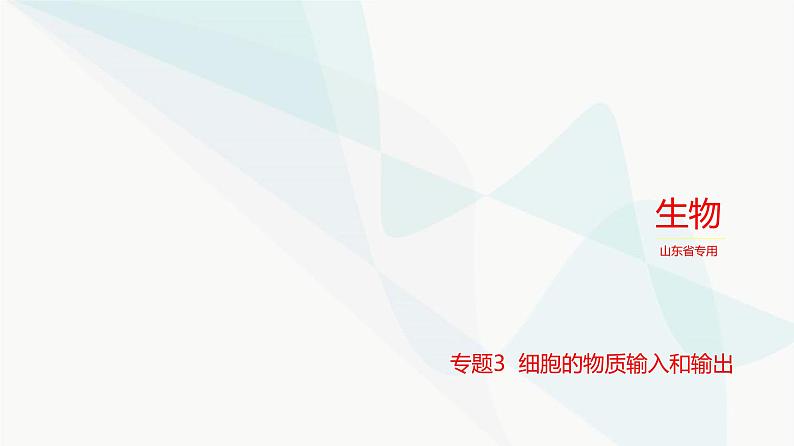 生物

山东省专用

专题3　细胞的物质输入和输出